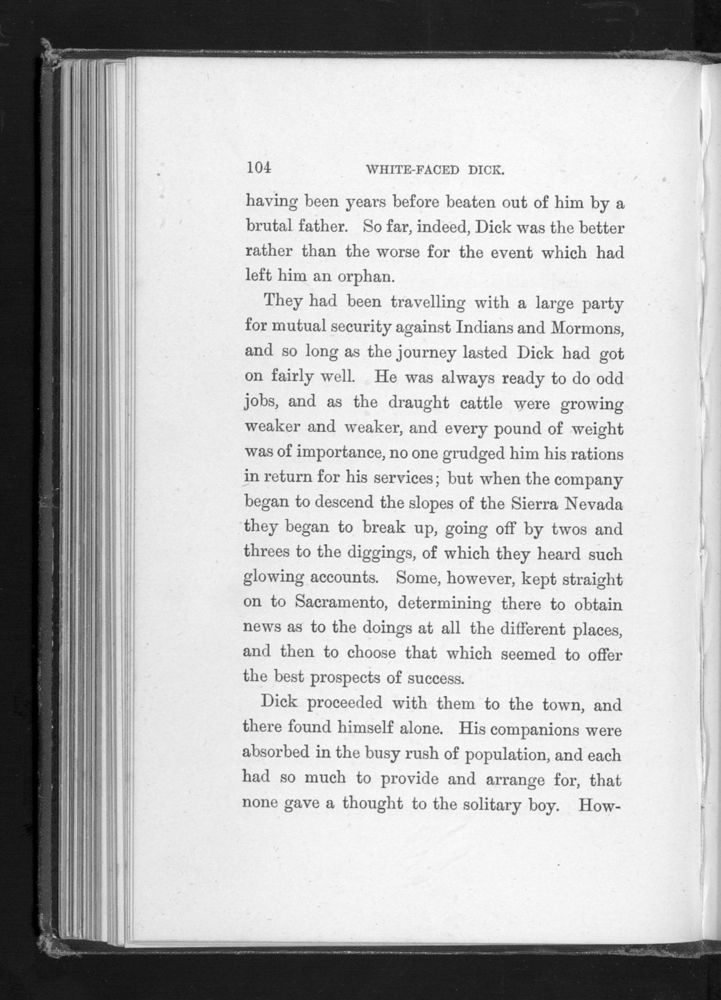 104 WHITE-FACED DICK.

having been years before beaten out of him by a brutal father. So far, indeed, Dick was the better rather than the worse for the event which had left him an orphan.

They had been travelling with a large party for mutual security against Indians and Mormons, and so long as the journey lasted Dick had got on fairly well. He was always ready to do odd jobs, and as the draught cattle were growing weaker and weaker, and every pound of weight was of importance, no one grudged him his rations in return for his services; but when the company began to descend the slopes of the Sierra Nevada they began to break up, going off by twos and threes to the diggings, of which they heard such glowing accounts. Some, however, kept straight on to Sacramento, determining there to obtain news as to the doings at all the different places, and then to choose that which seemed to offer the best prospects of success.

Dick proceeded with them to the town, and there found himself alone. His companions were absorbed in the busy rush of population, and each had so much to provide and arrange for, that none gave a thought to the solitary boy. How-